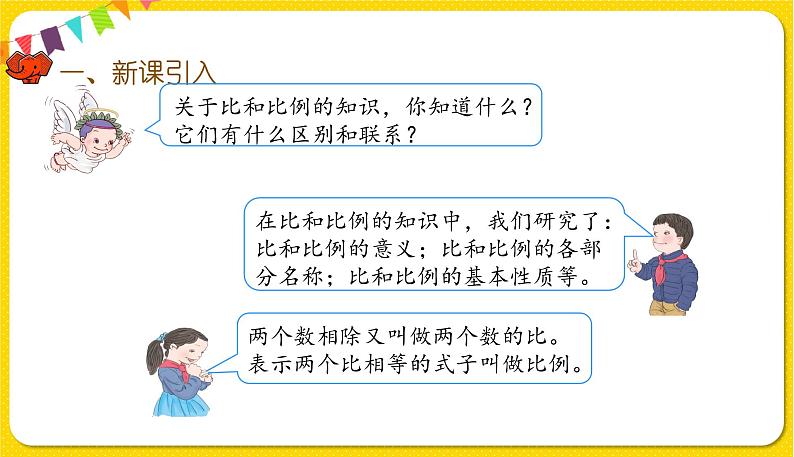 一、新课引入

关于比和比例的知识，你知道什么？它们有什么区别和联系？

在比和比例的知识中，我们研究了：比和比例的意义；比和比例的各部分名称；比和比例的基本性质等。

两个数相除又叫做两个数的比。表示两个比相等的式子叫做比例。